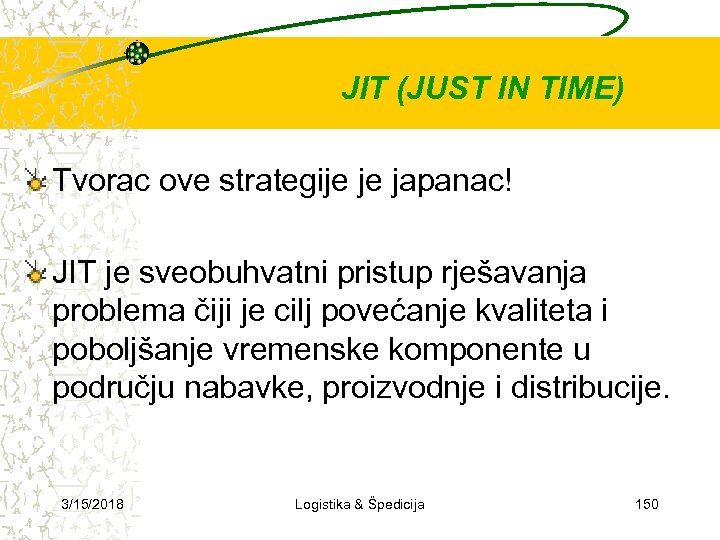 JIT (JUST IN TIME)

Tvorac ove strategije je japanac!

JIT je sveobuhvatni pristup rješavanja problema čiji je cilj povećanje kvaliteta i poboljšanje vremenske komponente u području nabavke, proizvodnje i distribucije.

3/15/2018 Logistika & Špedicija 150